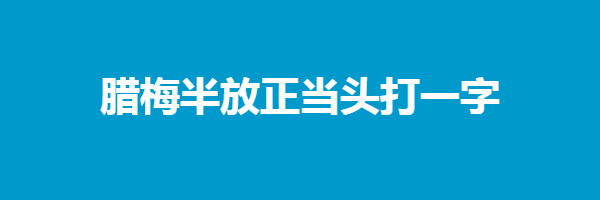 腊梅半放正当头打一字